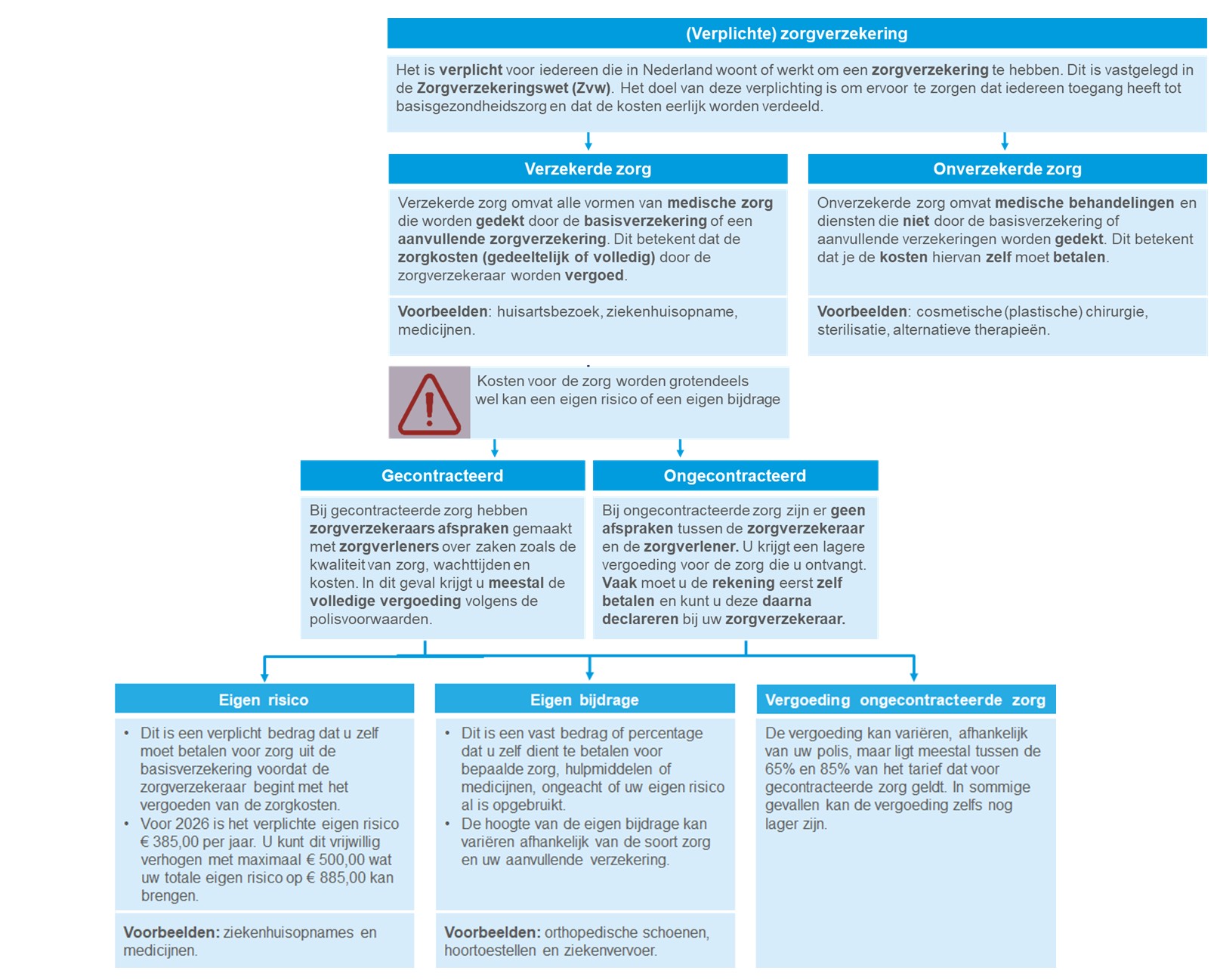 (Verplichte) zorgverzekering

Het is verplicht voor iedereen die in Nederland woont of werkt om een zorgverzekering te hebben. Dit is vastgelegd in de Zorgverzekeringswet (Zvw). Het doel van deze verplichting is om ervoor te zorgen dat iedereen toegang heeft tot basisgezondheidszorg en dat de kosten eerlijk worden verdeeld.

Verzekerde zorg

Verzekerde zorg omvat alle vormen van medische zorg die worden gedekt door de basisverzekering of een aanvullende zorgverzekering. Dit betekent dat de zorgkosten (gedeeltelijk of volledig) door de zorgverzekeraar worden vergoed.

Voorbeelden: huisartsbezoek, ziekenhuisopname, medicijnen.

Onverzekerde zorg

Onverzekerde zorg omvat medische behandelingen en diensten die niet door de basisverzekering of aanvullende verzekeringen worden gedekt. Dit betekent dat je de kosten hiervan zelf moet betalen.

Voorbeelden: cosmetische (plastische) chirurgie, sterilisatie, alternatieve therapieën.

Kosten voor de zorg worden grotendeels wel kan een eigen risico of een eigen bijdrage

Gecontracteerd

Bij gecontracteerde zorg hebben zorgverzekeraars afspraken gemaakt met zorgverleners over zaken zoals de kwaliteit van zorg, wachttijden en kosten. In dit geval krijgt u meestal de volledige vergoeding volgens de polisvoorwaarden.

Ongecontracteerd

Bij ongecontracteerde zorg zijn er geen afspraken tussen de zorgverzekeraar en de zorgverlener. U krijgt een lagere vergoeding voor de zorg die u ontvangt. Vaak moet u de rekening eerst zelf betalen en kunt u deze daarna declareren bij uw zorgverzekeraar.

Eigen risico

• Dit is een verplicht bedrag dat u zelf moet betalen voor zorg uit de basisverzekering voordat de zorgverzekeraar begint met het vergoeden van de zorgkosten.
• Voor 2026 is het verplichte eigen risico € 385,00 per jaar. U kunt dit vrijwillig verhogen met maximaal € 500,00 wat uw totale eigen risico op € 885,00 kan brengen.

Voorbeelden: ziekenhuisopnames en medicijnen.

Eigen bijdrage

• Dit is een vast bedrag of percentage dat u zelf dient te betalen voor bepaalde zorg, hulpmiddelen of medicijnen, ongeacht of uw eigen risico al is opgebruikt.
• De hoogte van de eigen bijdrage kan variëren afhankelijk van de soort zorg en uw aanvullende verzekering.

Voorbeelden: orthopedische schoenen, hoortoestellen en ziekenvervoer.

Vergoeding ongecontracteerde zorg

De vergoeding kan variëren, afhankelijk van uw polis, maar ligt meestal tussen de 65% en 85% van het tarief dat voor gecontracteerde zorg geldt. In sommige gevallen kan de vergoeding zelfs nog lager zijn.